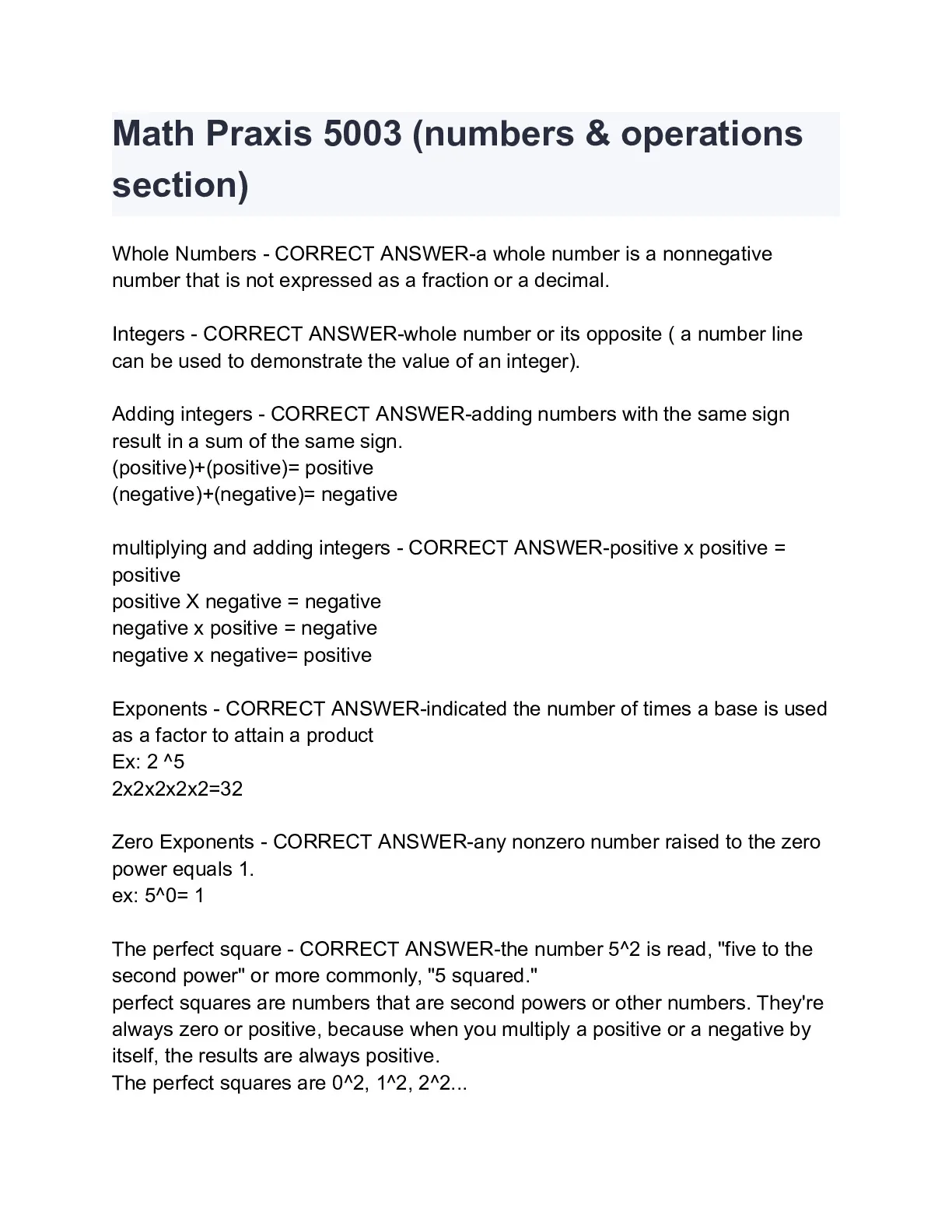 Math Praxis 5003 (numbers & operations section)

Whole Numbers - CORRECT ANSWER-a whole number is a nonnegative number that is not expressed as a fraction or a decimal.

Integers - CORRECT ANSWER-whole number or its opposite ( a number line can be used to demonstrate the value of an integer).

Adding integers - CORRECT ANSWER-adding numbers with the same sign result in a sum of the same sign.
(positive)+(positive)= positive
(negative)+(negative)= negative

multiplying and adding integers - CORRECT ANSWER-positive x positive = positive
positive X negative = negative
negative x positive = negative
negative x negative= positive

Exponents - CORRECT ANSWER-indicated the number of times a base is used as a factor to attain a product
Ex: 2 ^5
2x2x2x2x2=32

Zero Exponents - CORRECT ANSWER-any nonzero number raised to the zero power equals 1.
ex: 5^0= 1

The perfect square - CORRECT ANSWER-the number 5^2 is read, "five to the second power" or more commonly, "5 squared."
perfect squares are numbers that are second powers or other numbers. They're always zero or positive, because when you multiply a positive or a negative by itself, the results are always positive.
The perfect squares are 0^2, 1^2, 2^2...